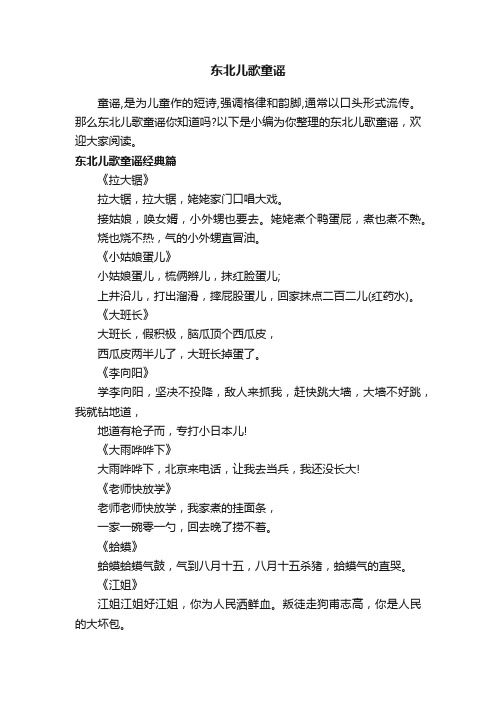 东北儿歌童谣

童谣,是为儿童作的短诗,强调格律和韵脚,通常以口头形式流传。那么东北儿歌童谣你知道吗?以下是小编为你整理的东北儿歌童谣，欢迎大家阅读。

东北儿歌童谣经典篇

《拉大锯》

拉大锯，拉大锯，姥姥家门口唱大戏。

接姑娘，唤女婿，小外甥也要去。姥姥煮个鸭蛋屁，煮也煮不熟。

烧也烧不热，气的小外甥直冒油。

《小姑娘蛋儿》

小姑娘蛋儿，梳俩辫儿，抹红脸蛋儿;

上井沿儿，打出溜滑，摔屁股蛋儿，回家抹点二百二儿(红药水)。

《大班长》

大班长，假积极，脑瓜顶个西瓜皮，

西瓜皮两半儿了，大班长掉蛋了。

《李向阳》

学李向阳，坚决不投降，敌人来抓我，赶快跳大墙，大墙不好跳，我就钻地道，

地道有枪子而，专打小日本儿!

《大雨哗哗下》

大雨哗哗下，北京来电话，让我去当兵，我还没长大!

《老师快放学》

老师老师快放学，我家煮的挂面条，

一家一碗零一勺，回去晚了捞不着。

《蛤蟆》

蛤蟆蛤蟆气鼓，气到八月十五，八月十五杀猪，蛤蟆气的直哭。

《江姐》

江姐江姐好江姐，你为人民洒鲜血。叛徒走狗甫志高，你是人民的大坏包。